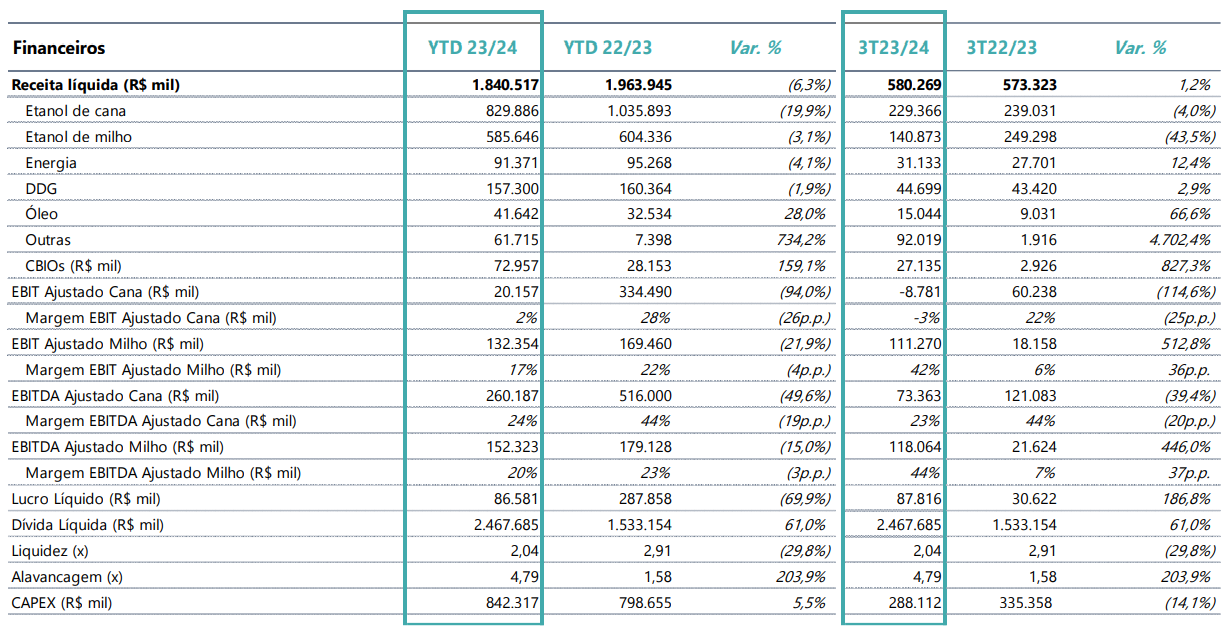 | Financeiros | YTD 23/24 | YTD 22/23 | Var. % | 3T23/24 | 3T22/23 | Var. % |
|---|---|---|---|---|---|---|
| Receita líquida (R$ mil) | 1.840.517 | 1.963.945 | (6,3%) | 580.269 | 573.323 | 1,2% |
| Etanol de cana | 829.886 | 1.035.893 | (19,9%) | 229.366 | 239.031 | (4,0%) |
| Etanol de milho | 585.646 | 604.336 | (3,1%) | 140.873 | 249.298 | (43,5%) |
| Energia | 91.371 | 95.268 | (4,1%) | 31.133 | 27.701 | 12,4% |
| DDG | 157.300 | 160.364 | (1,9%) | 44.699 | 43.420 | 2,9% |
| Óleo | 41.642 | 32.534 | 28,0% | 15.044 | 9.031 | 66,6% |
| Outras | 61.715 | 7.398 | 734,2% | 92.019 | 1.916 | 4.702,4% |
| CBIOs (R$ mil) | 72.957 | 28.153 | 159,1% | 27.135 | 2.926 | 827,3% |
| EBIT Ajustado Cana (R$ mil) | 20.157 | 334.490 | (94,0%) | -8.781 | 60.238 | (114,6%) |
| Margem EBIT Ajustado Cana (R$ mil) | 2% | 28% | (26p.p.) | -3% | 22% | (25p.p.) |
| EBIT Ajustado Milho (R$ mil) | 132.354 | 169.460 | (21,9%) | 111.270 | 18.158 | 512,8% |
| Margem EBIT Ajustado Milho (R$ mil) | 17% | 22% | (4p.p.) | 42% | 6% | 36p.p. |
| EBITDA Ajustado Cana (R$ mil) | 260.187 | 516.000 | (49,6%) | 73.363 | 121.083 | (39,4%) |
| Margem EBITDA Ajustado Cana (R$ mil) | 24% | 44% | (19p.p.) | 23% | 44% | (20p.p.) |
| EBITDA Ajustado Milho (R$ mil) | 152.323 | 179.128 | (15,0%) | 118.064 | 21.624 | 446,0% |
| Margem EBITDA Ajustado Milho (R$ mil) | 20% | 23% | (3p.p.) | 44% | 7% | 37p.p. |
| Lucro Líquido (R$ mil) | 86.581 | 287.858 | (69,9%) | 87.816 | 30.622 | 186,8% |
| Dívida Líquida (R$ mil) | 2.467.685 | 1.533.154 | 61,0% | 2.467.685 | 1.533.154 | 61,0% |
| Liquidez (x) | 2,04 | 2,91 | (29,8%) | 2,04 | 2,91 | (29,8%) |
| Alavancagem (x) | 4,79 | 1,58 | 203,9% | 4,79 | 1,58 | 203,9% |
| CAPEX (R$ mil) | 842.317 | 798.655 | 5,5% | 288.112 | 335.358 | (14,1%) |